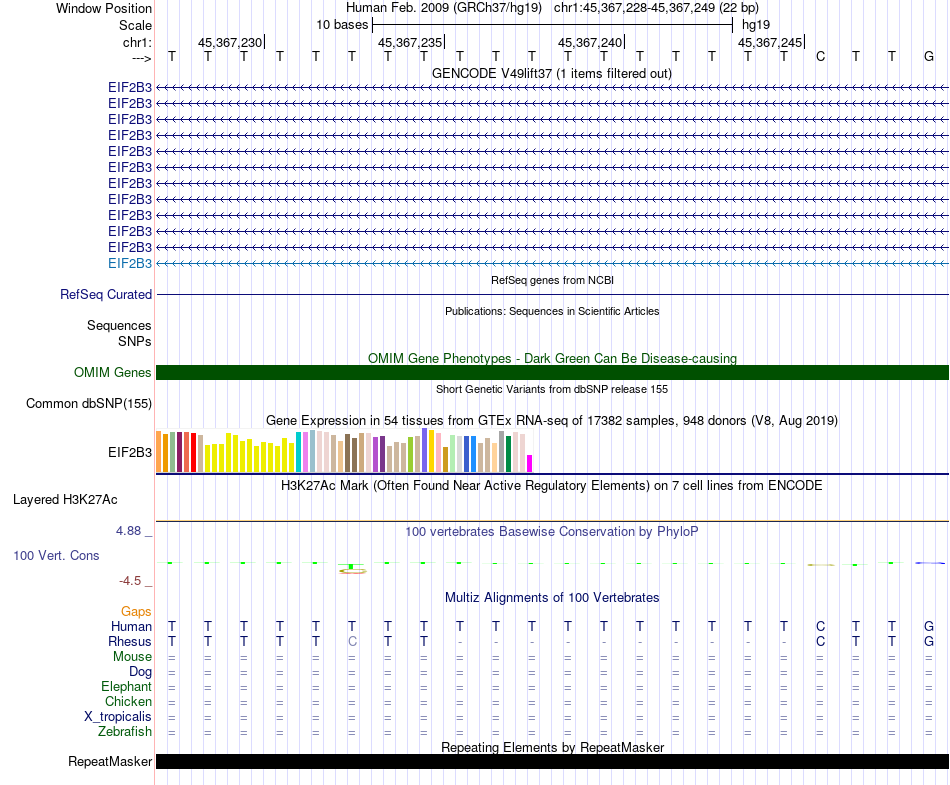 Window Position Human Feb. 2009 (GRCh37/hg19) chr1:45,367,228-45,367,249 (22 bp)
Scale 10 bases hg19
chr1: 45,367,230| 45,367,235| 45,367,240| 45,367,245|
---> T T T T T T T T T T T T T T T T T T C T T G
GENCODE V49lift37 (1 items filtered out)
EIF2B3
EIF2B3
EIF2B3
EIF2B3
EIF2B3
EIF2B3
EIF2B3
EIF2B3
EIF2B3
EIF2B3
EIF2B3
EIF2B3
RefSeq genes from NCBI
RefSeq Curated
Publications: Sequences in Scientific Articles
Sequences
SNPs
OMIM Gene Phenotypes - Dark Green Can Be Disease-causing
OMIM Genes
Short Genetic Variants from dbSNP release 155
Common dbSNP(155)
Gene Expression in 54 tissues from GTEx RNA-seq of 17382 samples, 948 donors (V8, Aug 2019)
EIF2B3
H3K27Ac Mark (Often Found Near Active Regulatory Elements) on 7 cell lines from ENCODE
Layered H3K27Ac
4.88 _ 100 vertebrates Basewise Conservation by PhyloP
100 Vert. Cons
-4.5 _
Multiz Alignments of 100 Vertebrates
Gaps
Human T T T T T T T T T T T T T T T T T T C T T G
Rhesus T T T T T C T T - - - - - - - - - - C T T G
Mouse = = = = = = = = = = = = = = = = = = = = = =
Dog = = = = = = = = = = = = = = = = = = = = = =
Elephant = = = = = = = = = = = = = = = = = = = = = =
Chicken = = = = = = = = = = = = = = = = = = = = = =
X_tropicalis = = = = = = = = = = = = = = = = = = = = = =
Zebrafish = = = = = = = = = = = = = = = = = = = = = =
Repeating Elements by RepeatMasker
RepeatMasker